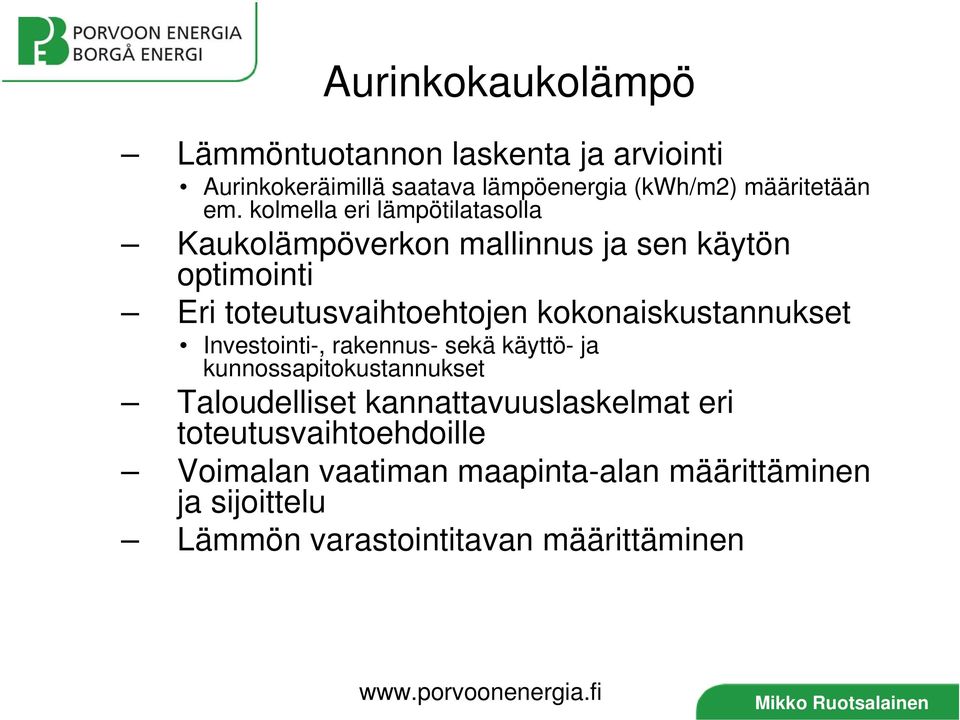 PORVOON ENERGIA
BORGÅ ENERGI

Aurinkokaukolämpö

– Lämmöntuotannon laskenta ja arviointi
• Aurinkokeräimillä saatava lämpöenergia (kWh/m2) määritetään em. kolmella eri lämpötilatasolla
– Kaukolämpöverkon mallinnus ja sen käytön optimointi
– Eri toteutusvaihtoehtojen kokonaiskustannukset
• Investointi-, rakennus- sekä käyttö- ja kunnossapitokustannukset
– Taloudelliset kannattavuuslaskelmat eri toteutusvaihtoehdoille
– Voimalan vaatiman maapinta-alan määrittäminen ja sijoittelu
– Lämmön varastointitavan määrittäminen

www.porvoonenergia.fi

Mikko Ruotsalainen